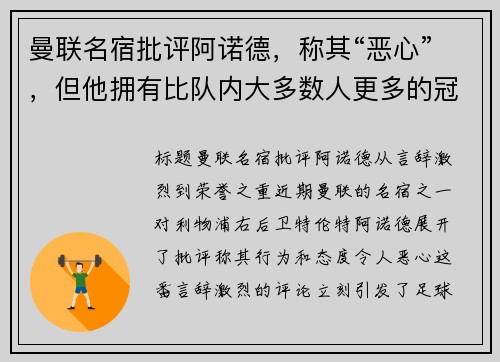 曼联名宿批评阿诺德，称其“恶心”，但他拥有比队内大多数人更多的冠

标题曼联名宿批评阿诺德从言辞激烈到荣誉之重近期曼联的名宿之一对利物浦右后卫特伦特阿诺德展开了批评称其行为和态度令人恶心这番言辞激烈的评论立刻引发了足球